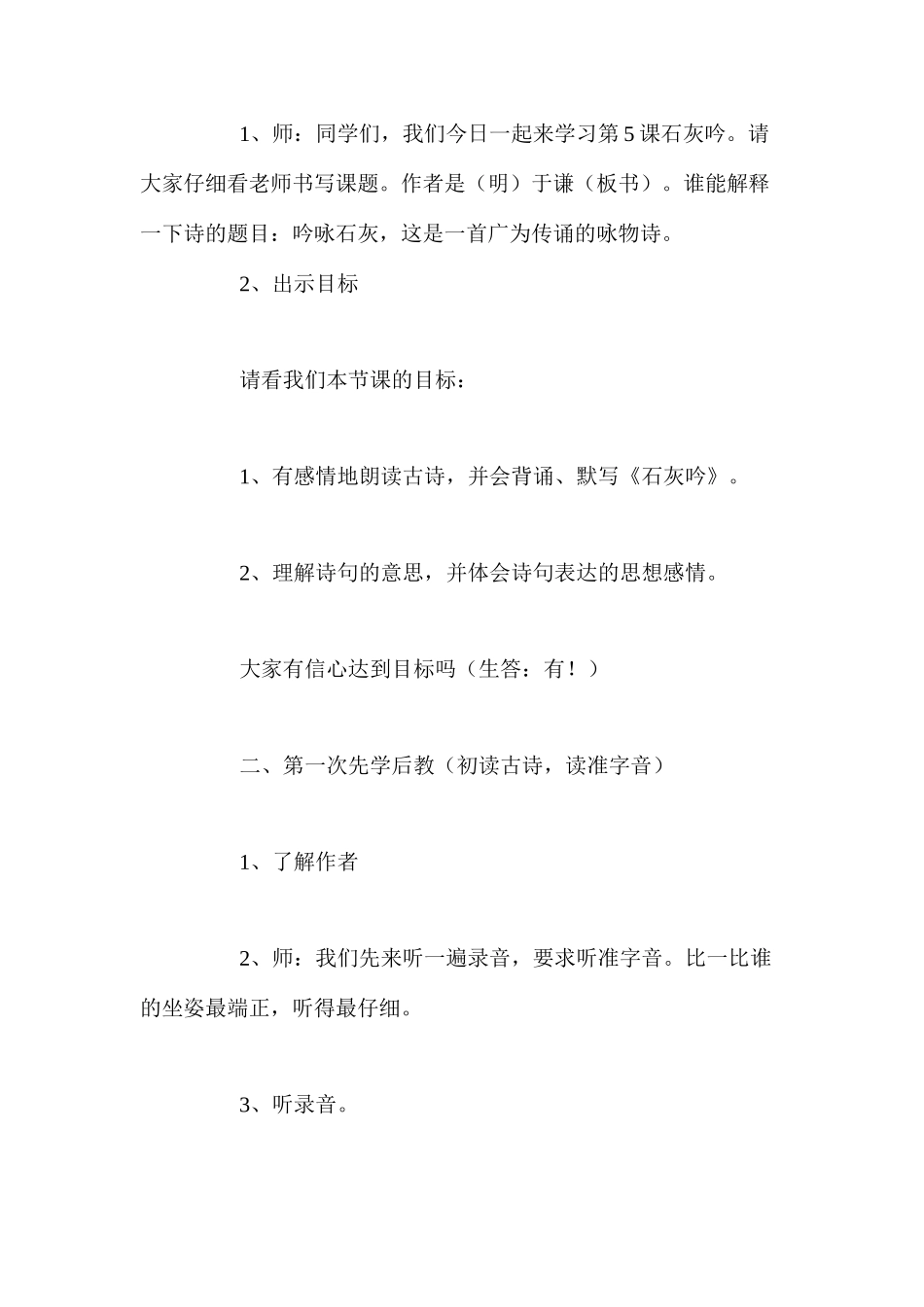 1、师：同学们，我们今日一起来学习第5课石灰吟。请大家仔细看老师书写课题。作者是（明）于谦（板书）。谁能解释一下诗的题目：吟咏石灰，这是一首广为传诵的咏物诗。

2、出示目标

请看我们本节课的目标：

1、有感情地朗读古诗，并会背诵、默写《石灰吟》。

2、理解诗句的意思，并体会诗句表达的思想感情。

大家有信心达到目标吗（生答：有！）

二、第一次先学后教（初读古诗，读准字音）

1、了解作者

2、师：我们先来听一遍录音，要求听准字音。比一比谁的坐姿最端正，听得最仔细。

3、听录音。